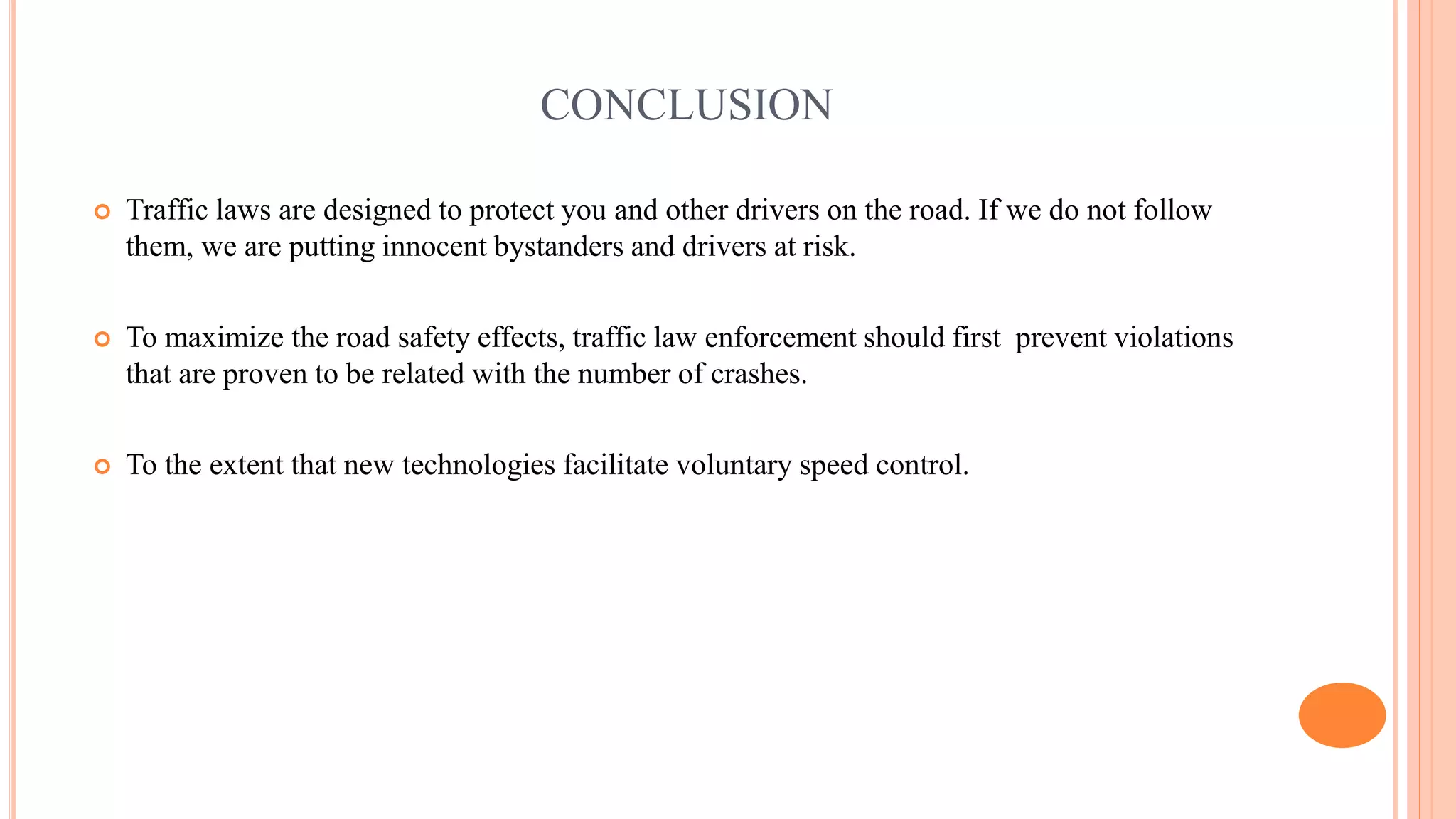 CONCLUSION

Traffic laws are designed to protect you and other drivers on the road. If we do not follow them, we are putting innocent bystanders and drivers at risk.

To maximize the road safety effects, traffic law enforcement should first prevent violations that are proven to be related with the number of crashes.

To the extent that new technologies facilitate voluntary speed control.